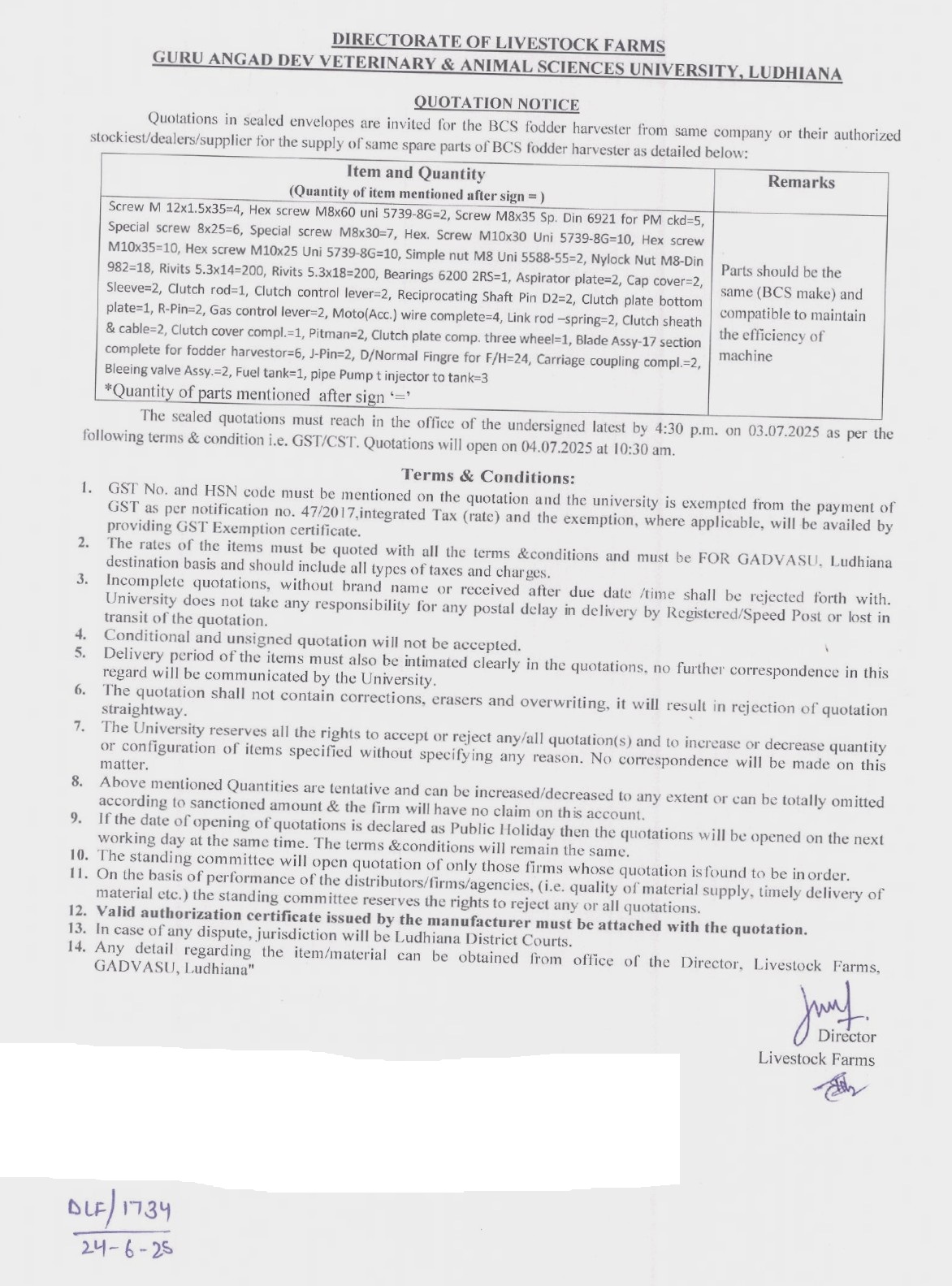 DIRECTORATE OF LIVESTOCK FARMS
GURU ANGAD DEV VETERINARY & ANIMAL SCIENCES UNIVERSITY, LUDHIANA

QUOTATION NOTICE

Quotations in sealed envelopes are invited for the BCS fodder harvester from same company or their authorized stockiest/dealers/supplier for the supply of same spare parts of BCS fodder harvester as detailed below:

| Item and Quantity (Quantity of item mentioned after sign = ) | Remarks |
|---|---|
| Screw M 12x1.5x35=4, Hex screw M8x60 uni 5739-8G=2, Screw M8x35 Sp. Din 6921 for PM ckd=5, Special screw 8x25=6, Special screw M8x30=7, Hex. Screw M10x30 Uni 5739-8G=10, Hex screw M10x35=10, Hex screw M10x25 Uni 5739-8G=10, Simple nut M8 Uni 5588-55=2, Nylock Nut M8-Din 982=18, Rivits 5.3x14=200, Rivits 5.3x18=200, Bearings 6200 2RS=1, Aspirator plate=2, Cap cover=2, Sleeve=2, Clutch rod=1, Clutch control lever=2, Reciprocating Shaft Pin D2=2, Clutch plate bottom plate=1, R-Pin=2, Gas control lever=2, Moto(Acc.) wire complete=4, Link rod –spring=2, Clutch sheath & cable=2, Clutch cover compl.=1, Pitman=2, Clutch plate comp. three wheel=1, Blade Assy-17 section complete for fodder harvestor=6, J-Pin=2, D/Normal Fingre for F/H=24, Carriage coupling compl.=2, Bleeing valve Assy.=2, Fuel tank=1, pipe Pump t injector to tank=3 *Quantity of parts mentioned after sign '=' | Parts should be the same (BCS make) and compatible to maintain the efficiency of machine |

The sealed quotations must reach in the office of the undersigned latest by 4:30 p.m. on 03.07.2025 as per the following terms & condition i.e. GST/CST. Quotations will open on 04.07.2025 at 10:30 am.

Terms & Conditions:

1. GST No. and HSN code must be mentioned on the quotation and the university is exempted from the payment of GST as per notification no. 47/2017,integrated Tax (rate) and the exemption, where applicable, will be availed by providing GST Exemption certificate.
2. The rates of the items must be quoted with all the terms &conditions and must be FOR GADVASU, Ludhiana destination basis and should include all types of taxes and charges.
3. Incomplete quotations, without brand name or received after due date /time shall be rejected forth with. University does not take any responsibility for any postal delay in delivery by Registered/Speed Post or lost in transit of the quotation.
4. Conditional and unsigned quotation will not be accepted.
5. Delivery period of the items must also be intimated clearly in the quotations, no further correspondence in this regard will be communicated by the University.
6. The quotation shall not contain corrections, erasers and overwriting, it will result in rejection of quotation straightway.
7. The University reserves all the rights to accept or reject any/all quotation(s) and to increase or decrease quantity or configuration of items specified without specifying any reason. No correspondence will be made on this matter.
8. Above mentioned Quantities are tentative and can be increased/decreased to any extent or can be totally omitted according to sanctioned amount & the firm will have no claim on this account.
9. If the date of opening of quotations is declared as Public Holiday then the quotations will be opened on the next working day at the same time. The terms &conditions will remain the same.
10. The standing committee will open quotation of only those firms whose quotation is found to be in order.
11. On the basis of performance of the distributors/firms/agencies, (i.e. quality of material supply, timely delivery of material etc.) the standing committee reserves the rights to reject any or all quotations.
12. Valid authorization certificate issued by the manufacturer must be attached with the quotation.
13. In case of any dispute, jurisdiction will be Ludhiana District Courts.
14. Any detail regarding the item/material can be obtained from office of the Director, Livestock Farms, GADVASU, Ludhiana"

Director
Livestock Farms

DLF/1734
24-6-25